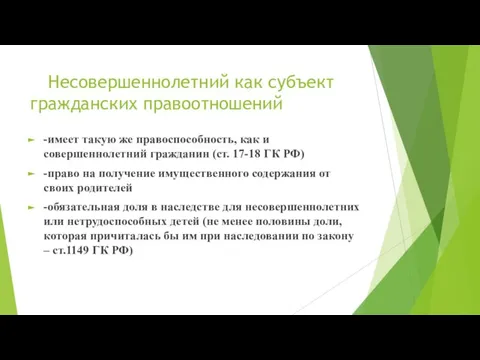 Несовершеннолетний как субъект гражданских правоотношений

-имеет такую же правоспособность, как и совершеннолетний гражданин (ст. 17-18 ГК РФ)

-право на получение имущественного содержания от своих родителей

-обязательная доля в наследстве для несовершеннолетних или нетрудоспособных детей (не менее половины доли, которая причиталась бы им при наследовании по закону – ст.1149 ГК РФ)